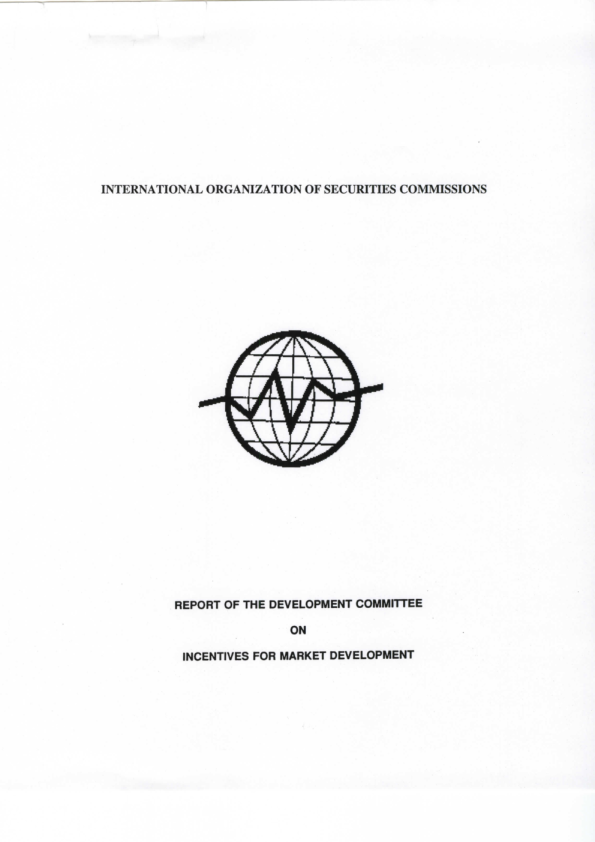 INTERNATIONAL ORGANIZATION OF SECURITIES COMMISSIONS

REPORT OF THE DEVELOPMENT COMMITTEE

ON

INCENTIVES FOR MARKET DEVELOPMENT